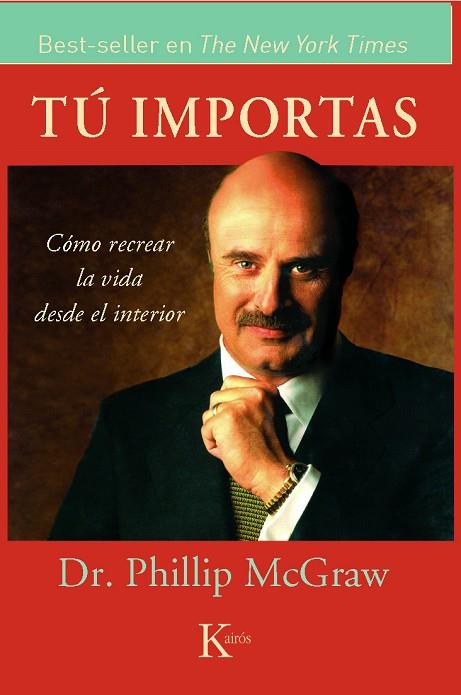 Best-seller en The New York Times

TÚ IMPORTAS

Cómo recrear la vida desde el interior

Dr. Phillip McGraw

Kairós